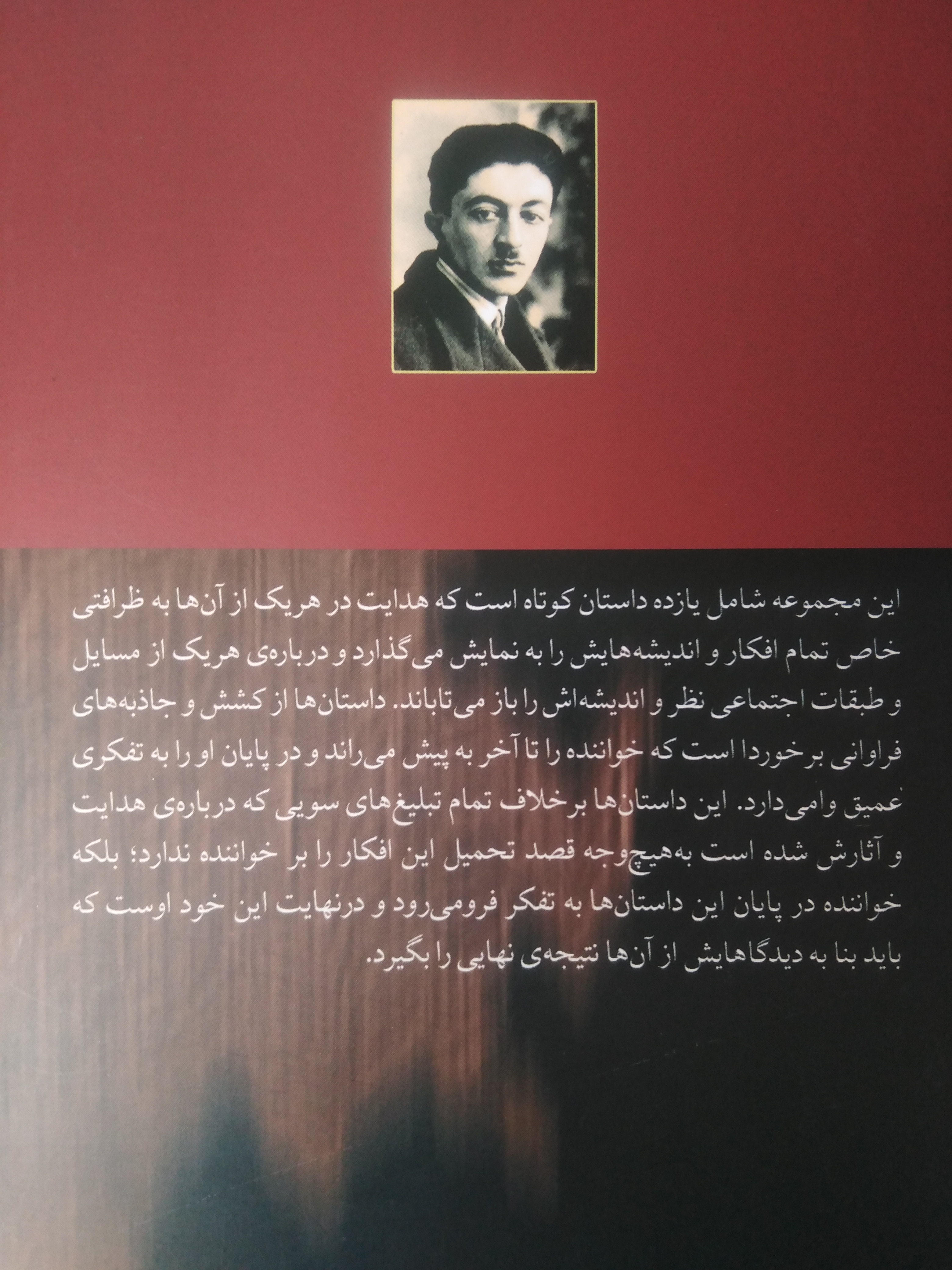 این مجموعه شامل یازده داستان کوتاه است که هدایت در هریک از آن‌ها به ظرافتی خاص تمام افکار و اندیشه‌هایش را به نمایش می‌گذارد و درباره‌ی هریک از مسایل و طبقات اجتماعی نظر و اندیشه‌اش را باز می‌تاباند. داستان‌ها از کشش و جاذبه‌های فراوانی برخوردا است که خواننده را تا آخر به پیش می‌راند و در پایان او را به تفکری عمیق وامی‌دارد. این داستان‌ها برخلاف تمام تبلیغ‌های سویی که درباره‌ی هدایت و آثارش شده است به‌هیچ‌وجه قصد تحمیل این افکار را بر خواننده ندارد؛ بلکه خواننده در پایان این داستان‌ها به تفکر فرومی‌رود و درنهایت این خود اوست که باید بنا به دیدگاهایش از آن‌ها نتیجه‌ی نهایی را بگیرد.